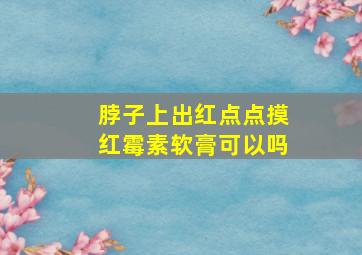 脖子上出红点点摸红霉素软膏可以吗